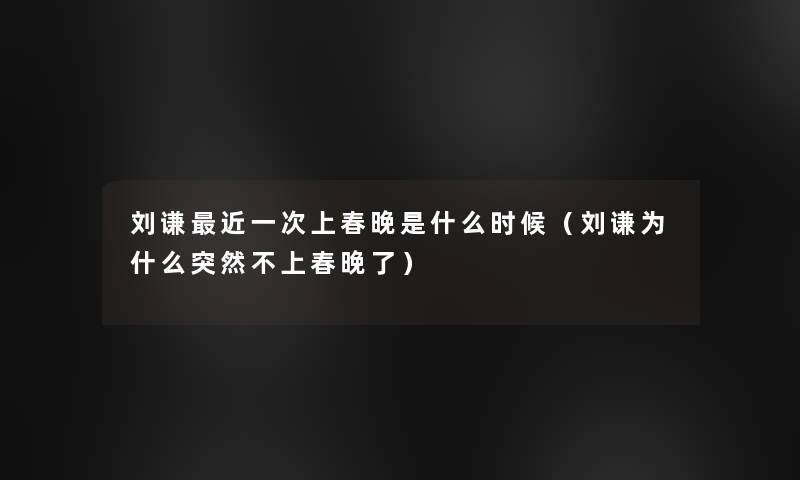 刘谦最近一次上春晚是什么时候（刘谦为什么突然不上春晚了）